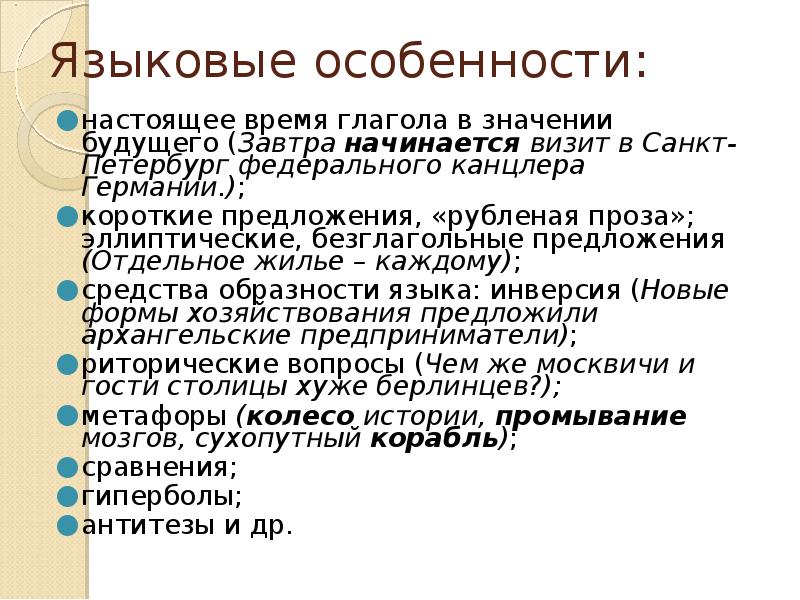 Языковые особенности:

настоящее время глагола в значении будущего (Завтра начинается визит в Санкт-Петербург федерального канцлера Германии.);

короткие предложения, «рубленая проза»; эллиптические, безглагольные предложения (Отдельное жилье – каждому);

средства образности языка: инверсия (Новые формы хозяйствования предложили архангельские предприниматели);

риторические вопросы (Чем же москвичи и гости столицы хуже берлинцев?);

метафоры (колесо истории, промывание мозгов, сухопутный корабль);

сравнения;

гиперболы;

антитезы и др.